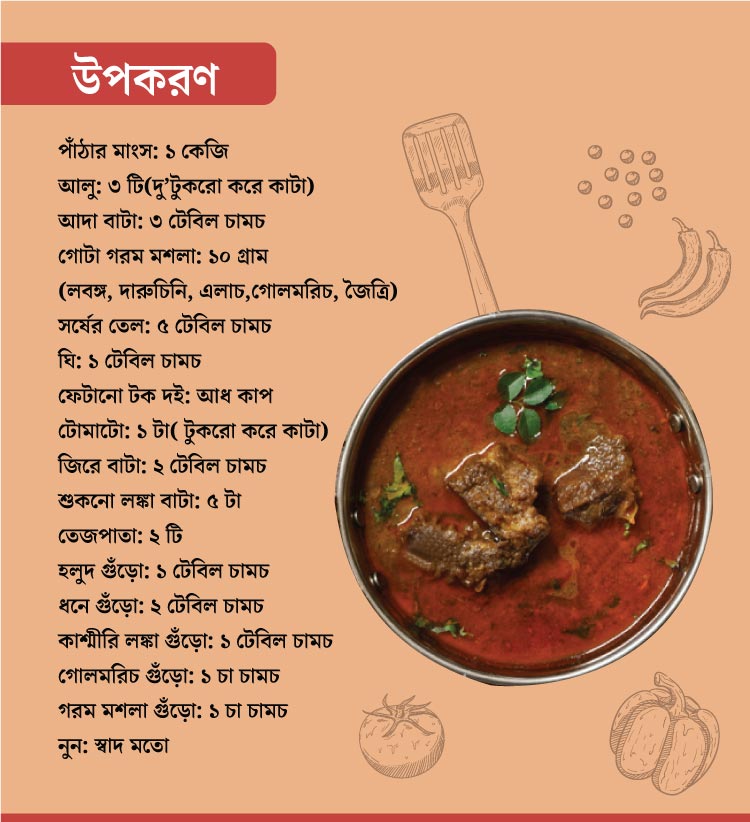 উপকরণ

পাঁঠার মাংস: ১ কেজি
আলু: ৩ টি(দু'টুকরো করে কাটা)
আদা বাটা: ৩ টেবিল চামচ
গোটা গরম মশলা: ১০ গ্রাম
(লবঙ্গ, দারুচিনি, এলাচ,গোলমরিচ, জৈত্রি)
সর্ষের তেল: ৫ টেবিল চামচ
ঘি: ১ টেবিল চামচ
ফেটানো টক দই: আধ কাপ
টোমাটো: ১ টা( টুকরো করে কাটা)
জিরে বাটা: ২ টেবিল চামচ
শুকনো লঙ্কা বাটা: ৫ টা
তেজপাতা: ২ টি
হলুদ গুঁড়ো: ১ টেবিল চামচ
ধনে গুঁড়ো: ২ টেবিল চামচ
কাশ্মীরি লঙ্কা গুঁড়ো: ১ টেবিল চামচ
গোলমরিচ গুঁড়ো: ১ চা চামচ
গরম মশলা গুঁড়ো: ১ চা চামচ
নুন: স্বাদ মতো